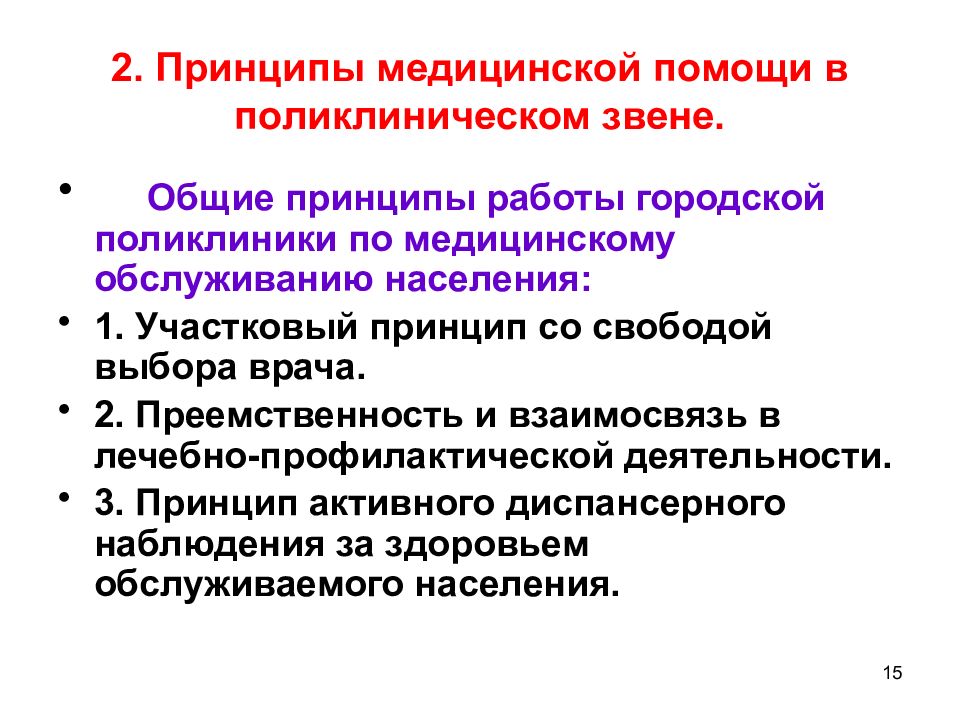 2. Принципы медицинской помощи в поликлиническом звене.

• Общие принципы работы городской поликлиники по медицинскому обслуживанию населения:
• 1. Участковый принцип со свободой выбора врача.
• 2. Преемственность и взаимосвязь в лечебно-профилактической деятельности.
• 3. Принцип активного диспансерного наблюдения за здоровьем обслуживаемого населения.

15